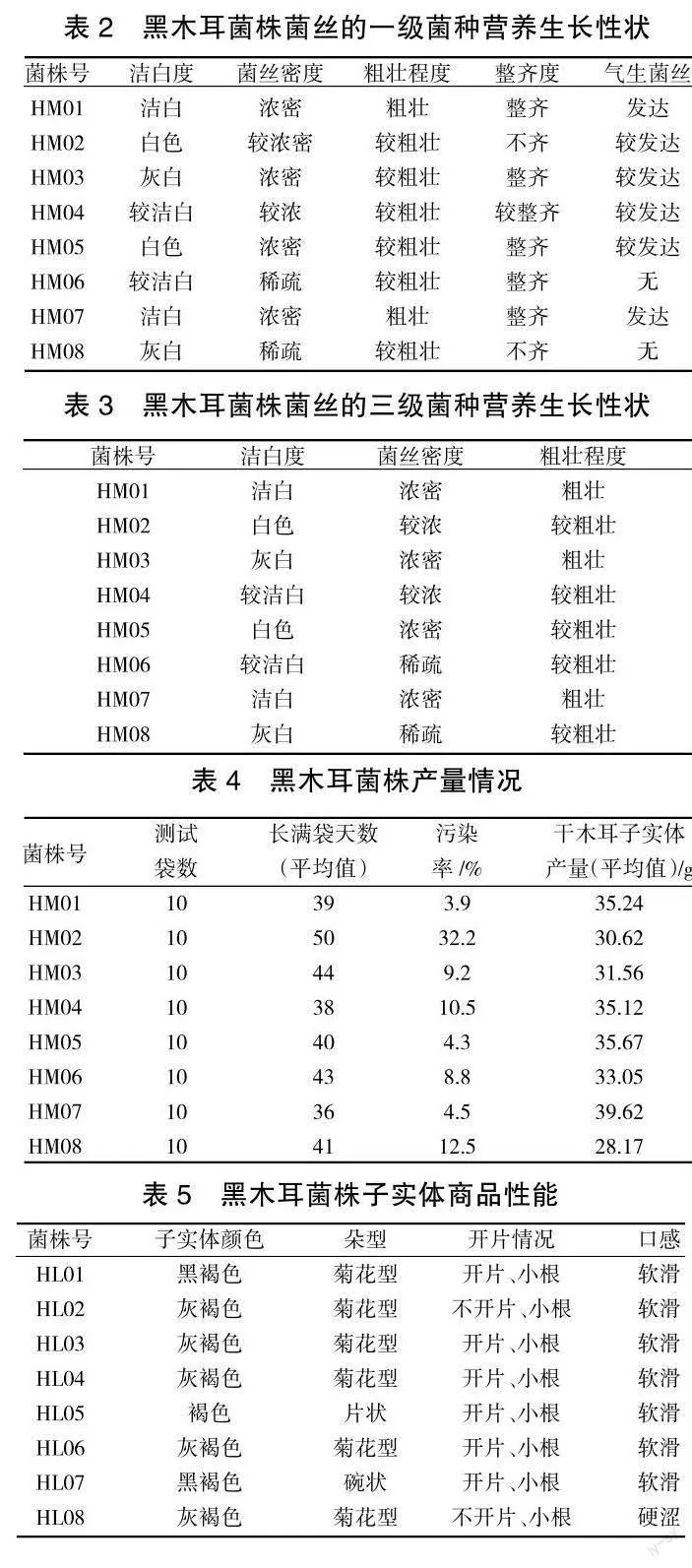 表 2　黑木耳菌株菌丝的一级菌种营养生长性状

| 菌株号 | 洁白度 | 菌丝密度 | 粗壮程度 | 整齐度 | 气生菌丝 |
|---|---|---|---|---|---|
| HM01 | 洁白 | 浓密 | 粗壮 | 整齐 | 发达 |
| HM02 | 白色 | 较浓密 | 较粗壮 | 不齐 | 较发达 |
| HM03 | 灰白 | 浓密 | 较粗壮 | 整齐 | 较发达 |
| HM04 | 较洁白 | 较浓 | 较粗壮 | 较整齐 | 较发达 |
| HM05 | 白色 | 浓密 | 较粗壮 | 整齐 | 较发达 |
| HM06 | 较洁白 | 稀疏 | 较粗壮 | 整齐 | 无 |
| HM07 | 洁白 | 浓密 | 粗壮 | 整齐 | 发达 |
| HM08 | 灰白 | 稀疏 | 较粗壮 | 不齐 | 无 |

表 3　黑木耳菌株菌丝的三级菌种营养生长性状

| 菌株号 | 洁白度 | 菌丝密度 | 粗壮程度 |
|---|---|---|---|
| HM01 | 洁白 | 浓密 | 粗壮 |
| HM02 | 白色 | 较浓 | 较粗壮 |
| HM03 | 灰白 | 浓密 | 粗壮 |
| HM04 | 较洁白 | 较浓 | 较粗壮 |
| HM05 | 白色 | 浓密 | 较粗壮 |
| HM06 | 较洁白 | 稀疏 | 较粗壮 |
| HM07 | 洁白 | 浓密 | 粗壮 |
| HM08 | 灰白 | 稀疏 | 较粗壮 |

表 4　黑木耳菌株产量情况

| 菌株号 | 测试袋数 | 长满袋天数（平均值） | 污染率 /% | 干木耳子实体产量(平均值)/g |
|---|---|---|---|---|
| HM01 | 10 | 39 | 3.9 | 35.24 |
| HM02 | 10 | 50 | 32.2 | 30.62 |
| HM03 | 10 | 44 | 9.2 | 31.56 |
| HM04 | 10 | 38 | 10.5 | 35.12 |
| HM05 | 10 | 40 | 4.3 | 35.67 |
| HM06 | 10 | 43 | 8.8 | 33.05 |
| HM07 | 10 | 36 | 4.5 | 39.62 |
| HM08 | 10 | 41 | 12.5 | 28.17 |

表 5　黑木耳菌株子实体商品性能

| 菌株号 | 子实体颜色 | 朵型 | 开片情况 | 口感 |
|---|---|---|---|---|
| HL01 | 黑褐色 | 菊花型 | 开片、小根 | 软滑 |
| HL02 | 灰褐色 | 菊花型 | 不开片、小根 | 软滑 |
| HL03 | 灰褐色 | 菊花型 | 开片、小根 | 软滑 |
| HL04 | 灰褐色 | 菊花型 | 开片、小根 | 软滑 |
| HL05 | 褐色 | 片状 | 开片、小根 | 软滑 |
| HL06 | 灰褐色 | 菊花型 | 开片、小根 | 软滑 |
| HL07 | 黑褐色 | 碗状 | 开片、小根 | 软滑 |
| HL08 | 灰褐色 | 菊花型 | 不开片、小根 | 硬涩 |